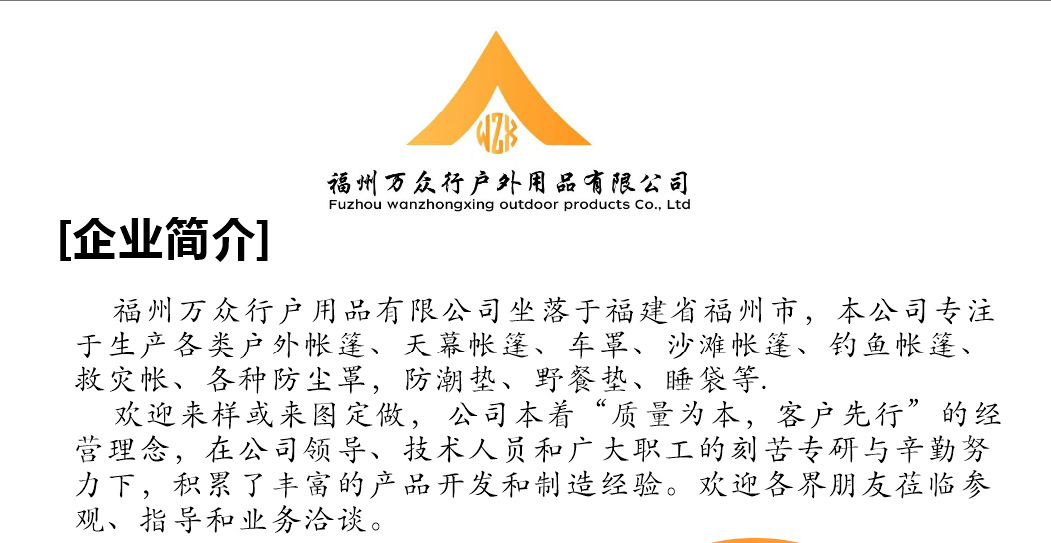 WZX

福州万众行户外用品有限公司
Fuzhou wanzhongxing outdoor products Co., Ltd

[企业简介]

福州万众行户用品有限公司坐落于福建省福州市，本公司专注于生产各类户外帐篷、天幕帐篷、车罩、沙滩帐篷、钓鱼帐篷、救灾帐、各种防尘罩，防潮垫、野餐垫、睡袋等.

欢迎来样或来图定做，公司本着“质量为本，客户先行”的经营理念，在公司领导、技术人员和广大职工的刻苦专研与辛勤努力下，积累了丰富的产品开发和制造经验。欢迎各界朋友莅临参观、指导和业务洽谈。